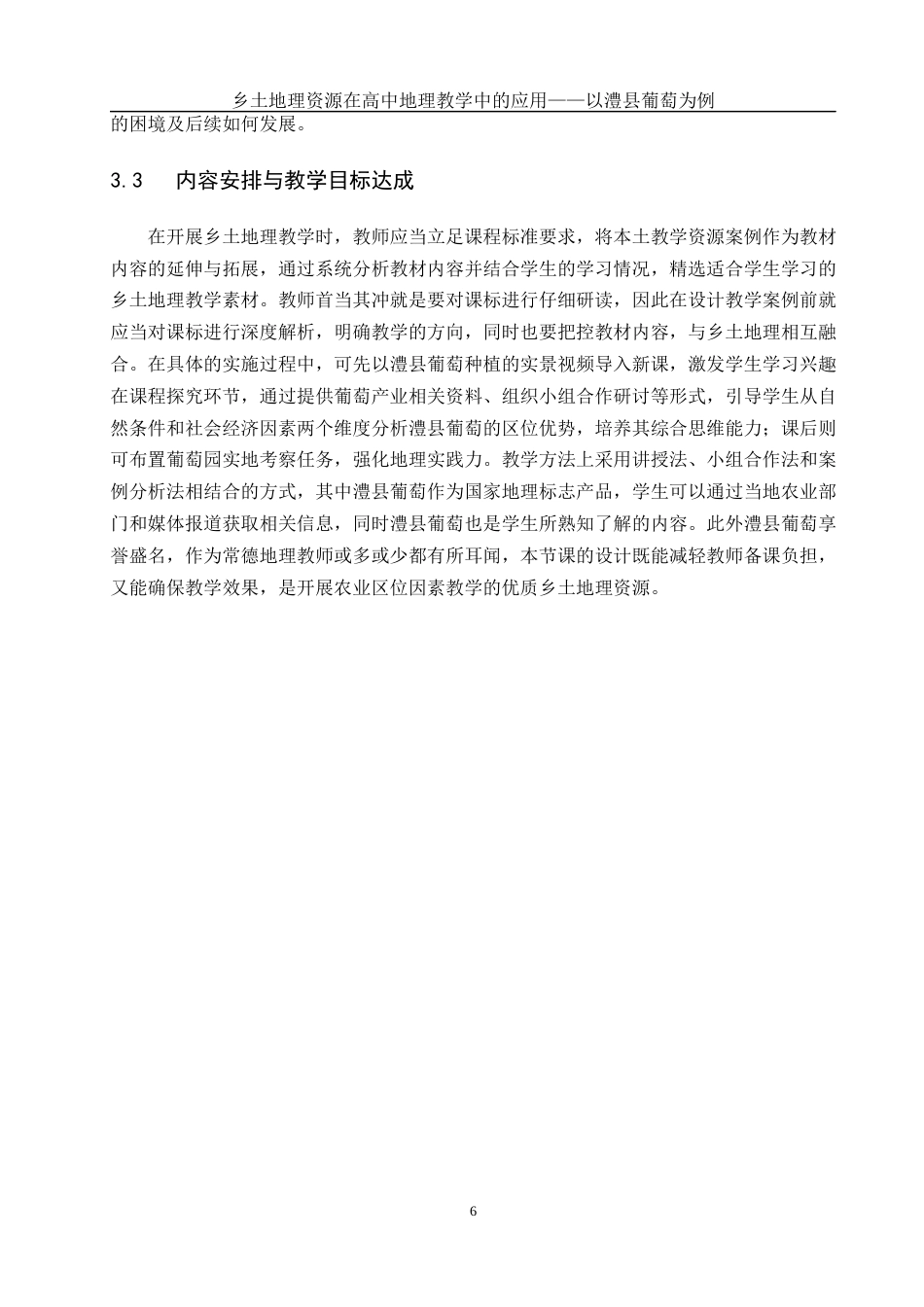 乡土地理资源在高中地理教学中的应用——以澧县葡萄为例

的困境及后续如何发展。

3.3　内容安排与教学目标达成

在开展乡土地理教学时，教师应当立足课程标准要求，将本土教学资源案例作为教材内容的延伸与拓展，通过系统分析教材内容并结合学生的学习情况，精选适合学生学习的乡土地理教学素材。教师首当其冲就是要对课标进行仔细研读，因此在设计教学案例前就应当对课标进行深度解析，明确教学的方向，同时也要把控教材内容，与乡土地理相互融合。在具体的实施过程中，可先以澧县葡萄种植的实景视频导入新课，激发学生学习兴趣在课程探究环节，通过提供葡萄产业相关资料、组织小组合作研讨等形式，引导学生从自然条件和社会经济因素两个维度分析澧县葡萄的区位优势，培养其综合思维能力；课后则可布置葡萄园实地考察任务，强化地理实践力。教学方法上采用讲授法、小组合作法和案例分析法相结合的方式，其中澧县葡萄作为国家地理标志产品，学生可以通过当地农业部门和媒体报道获取相关信息，同时澧县葡萄也是学生所熟知了解的内容。此外澧县葡萄享誉盛名，作为常德地理教师或多或少都有所耳闻，本节课的设计既能减轻教师备课负担，又能确保教学效果，是开展农业区位因素教学的优质乡土地理资源。

6